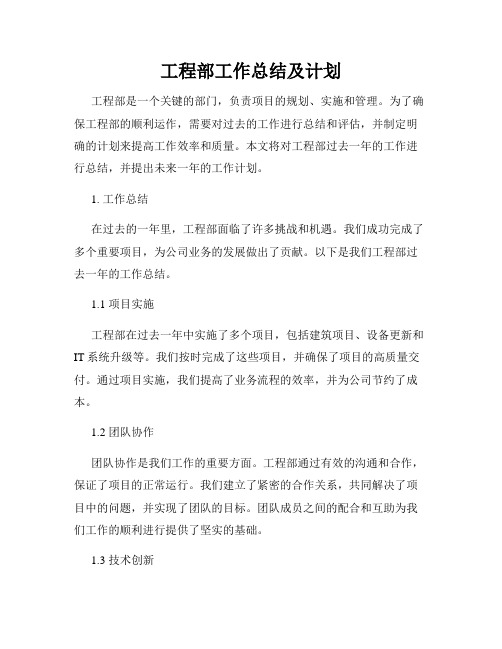 工程部工作总结及计划

工程部是一个关键的部门，负责项目的规划、实施和管理。为了确保工程部的顺利运作，需要对过去的工作进行总结和评估，并制定明确的计划来提高工作效率和质量。本文将对工程部过去一年的工作进行总结，并提出未来一年的工作计划。

1. 工作总结

在过去的一年里，工程部面临了许多挑战和机遇。我们成功完成了多个重要项目，为公司业务的发展做出了贡献。以下是我们工程部过去一年的工作总结。

1.1 项目实施

工程部在过去一年中实施了多个项目，包括建筑项目、设备更新和IT系统升级等。我们按时完成了这些项目，并确保了项目的高质量交付。通过项目实施，我们提高了业务流程的效率，并为公司节约了成本。

1.2 团队协作

团队协作是我们工作的重要方面。工程部通过有效的沟通和合作，保证了项目的正常运行。我们建立了紧密的合作关系，共同解决了项目中的问题，并实现了团队的目标。团队成员之间的配合和互助为我们工作的顺利进行提供了坚实的基础。

1.3 技术创新